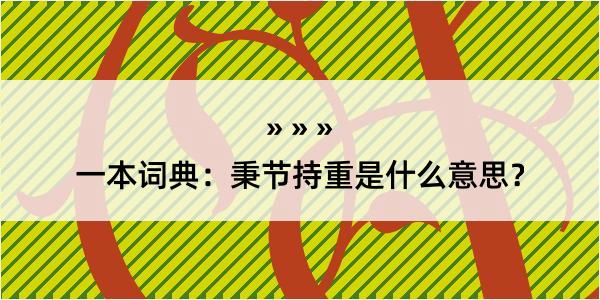 » » »

一本词典：秉节持重是什么意思？